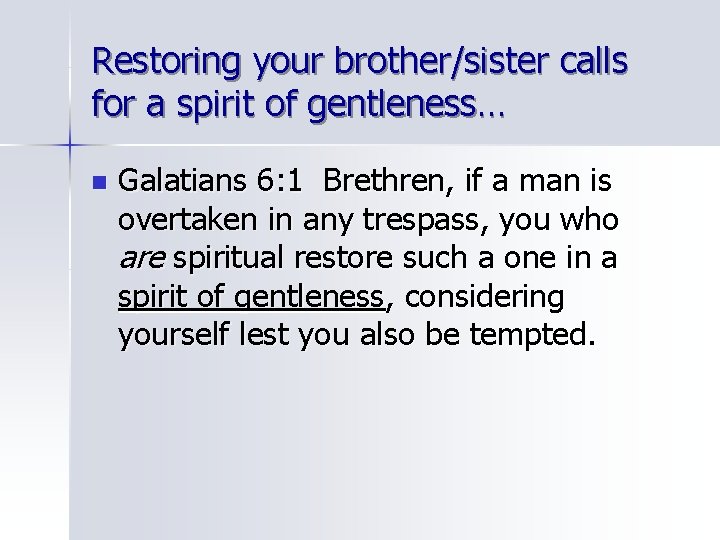 Restoring your brother/sister calls for a spirit of gentleness…

Galatians 6:1 Brethren, if a man is overtaken in any trespass, you who are spiritual restore such a one in a spirit of gentleness, considering yourself lest you also be tempted.